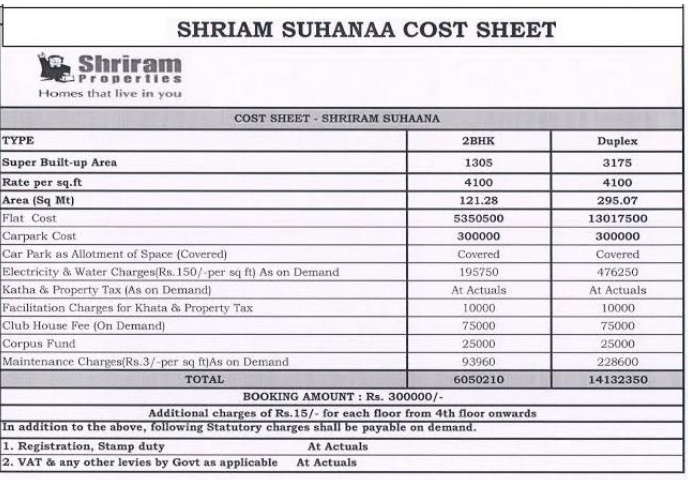 SHRIAM SUHANAA COST SHEET

Shriram Properties
Homes that live in you

COST SHEET - SHRIRAM SUHAANA

| TYPE | 2BHK | Duplex |
|---|---|---|
| Super Built-up Area | 1305 | 3175 |
| Rate per sq.ft | 4100 | 4100 |
| Area (Sq Mt) | 121.28 | 295.07 |
| Flat Cost | 5350500 | 13017500 |
| Carpark Cost | 300000 | 300000 |
| Car Park as Allotment of Space (Covered) | Covered | Covered |
| Electricity & Water Charges(Rs.150/-per sq ft) As on Demand | 195750 | 476250 |
| Katha & Property Tax (As on Demand) | At Actuals | At Actuals |
| Facilitation Charges for Khata & Property Tax | 10000 | 10000 |
| Club House Fee (On Demand) | 75000 | 75000 |
| Corpus Fund | 25000 | 25000 |
| Maintenance Charges(Rs.3/-per sq ft)As on Demand | 93960 | 228600 |
| TOTAL | 6050210 | 14132350 |

BOOKING AMOUNT : Rs. 300000/-

Additional charges of Rs.15/- for each floor from 4th floor onwards

In addition to the above, following Statutory charges shall be payable on demand.

1. Registration, Stamp duty At Actuals
2. VAT & any other levies by Govt as applicable At Actuals